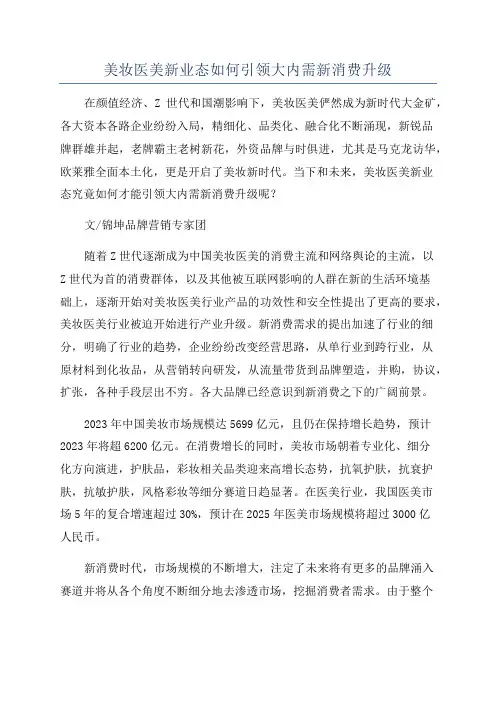 美妆医美新业态如何引领大内需新消费升级

在颜值经济、Z 世代和国潮影响下，美妆医美俨然成为新时代大金矿，各大资本各路企业纷纷入局，精细化、品类化、融合化不断涌现，新锐品牌群雄并起，老牌霸主老树新花，外资品牌与时俱进，尤其是马克龙访华，欧莱雅全面本土化，更是开启了美妆新时代。当下和未来，美妆医美新业态究竟如何才能引领大内需新消费升级呢？

文/锦坤品牌营销专家团

随着 Z 世代逐渐成为中国美妆医美的消费主流和网络舆论的主流，以 Z 世代为首的消费群体，以及其他被互联网影响的人群在新的生活环境基础上，逐渐开始对美妆医美行业产品的功效性和安全性提出了更高的要求，美妆医美行业被迫开始进行产业升级。新消费需求的提出加速了行业的细分，明确了行业的趋势，企业纷纷改变经营思路，从单行业到跨行业，从原材料到化妆品，从营销转向研发，从流量带货到品牌塑造，并购，协议，扩张，各种手段层出不穷。各大品牌已经意识到新消费之下的广阔前景。

2023 年中国美妆市场规模达 5699 亿元，且仍在保持增长趋势，预计 2023 年将超 6200 亿元。在消费增长的同时，美妆市场朝着专业化、细分化方向演进，护肤品，彩妆相关品类迎来高增长态势，抗氧护肤，抗衰护肤，抗敏护肤，风格彩妆等细分赛道日趋显著。在医美行业，我国医美市场 5 年的复合增速超过 30%，预计在 2025 年医美市场规模将超过 3000 亿人民币。

新消费时代，市场规模的不断增大，注定了未来将有更多的品牌涌入赛道并将从各个角度不断细分地去渗透市场，挖掘消费者需求。由于整个